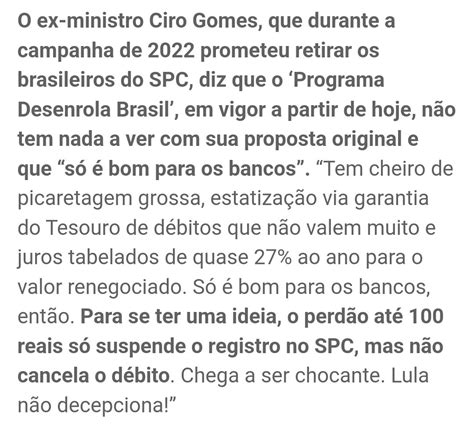 O ex-ministro Ciro Gomes, que durante a campanha de 2022 prometeu retirar os brasileiros do SPC, diz que o ‘Programa Desenrola Brasil’, em vigor a partir de hoje, não tem nada a ver com sua proposta original e que “só é bom para os bancos”. “Tem cheiro de picaretagem grossa, estatização via garantia do Tesouro de débitos que não valem muito e juros tabelados de quase 27% ao ano para o valor renegociado. Só é bom para os bancos, então. Para se ter uma ideia, o perdão até 100 reais só suspende o registro no SPC, mas não cancela o débito. Chega a ser chocante. Lula não decepciona!”